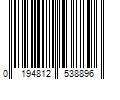 0 194812 538896